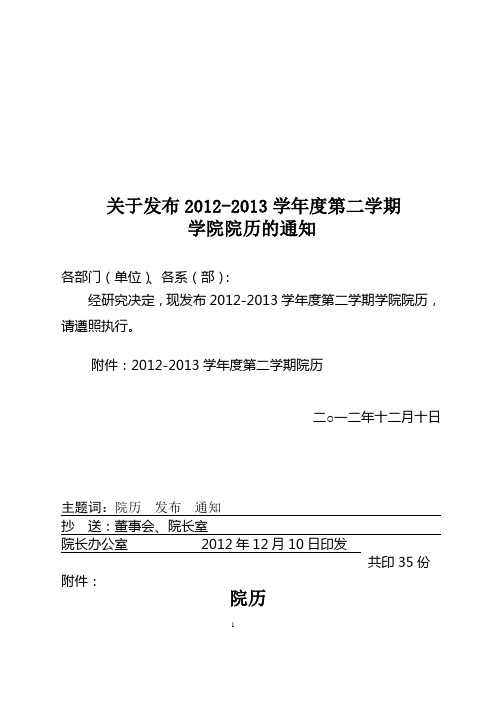 关于发布 2012-2013 学年度第二学期
学院院历的通知

各部门（单位）、各系（部）：

经研究决定，现发布 2012-2013 学年度第二学期学院院历，请遵照执行。

附件：2012-2013 学年度第二学期院历

二○一二年十二月十日

主题词：院历　发布　通知
抄　送：董事会、院长室
院长办公室　　　　2012 年 12 月 10 日印发
共印 35 份

附件：

院历

1